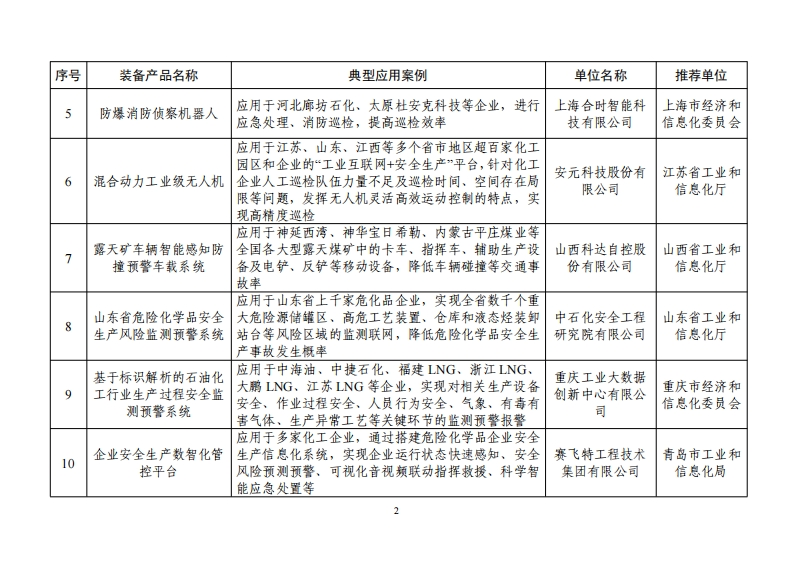 | 序号 | 装备产品名称 | 典型应用案例 | 单位名称 | 推荐单位 |
|---|---|---|---|---|
| 5 | 防爆消防侦察机器人 | 应用于河北廊坊石化、太原杜安克科技等企业，进行应急处理、消防巡检，提高巡检效率 | 上海合时智能科技有限公司 | 上海市经济和信息化委员会 |
| 6 | 混合动力工业级无人机 | 应用于江苏、山东、江西等多个省市地区超百家化工园区和企业的“工业互联网+安全生产”平台，针对化工企业人工巡检队伍力量不足及巡检时间、空间存在局限等问题，发挥无人机灵活高效运动控制的特点，实现高精度巡检 | 安元科技股份有限公司 | 江苏省工业和信息化厅 |
| 7 | 露天矿车辆智能感知防撞预警车载系统 | 应用于神延西湾、神华宝日希勒、内蒙古平庄煤业等全国各大型露天煤矿中的卡车、指挥车、辅助生产设备及电铲、反铲等移动设备，降低车辆碰撞等交通事故率 | 山西科达自控股份有限公司 | 山西省工业和信息化厅 |
| 8 | 山东省危险化学品安全生产风险监测预警系统 | 应用于山东省上千家危化品企业，实现全省数千个重大危险源储罐区、高危工艺装置、仓库和液态烃装卸站台等风险区域的监测联网，降低危险化学品安全生产事故发生概率 | 中石化安全工程研究院有限公司 | 山东省工业和信息化厅 |
| 9 | 基于标识解析的石油化工行业生产过程安全监测预警系统 | 应用于中海油、中捷石化、福建LNG、浙江LNG、大鹏LNG、江苏LNG等企业，实现对相关生产设备安全、作业过程安全、人员行为安全、气象、有毒有害气体、生产异常工艺等关键环节的监测预警报警 | 重庆工业大数据创新中心有限公司 | 重庆市经济和信息化委员会 |
| 10 | 企业安全生产数智化管控平台 | 应用于多家化工企业，通过搭建危险化学品企业安全生产信息化系统，实现企业运行状态快速感知、安全风险预测预警、可视化音视频联动指挥救援、科学智能应急处置等 | 赛飞特工程技术集团有限公司 | 青岛市工业和信息化局 |

2